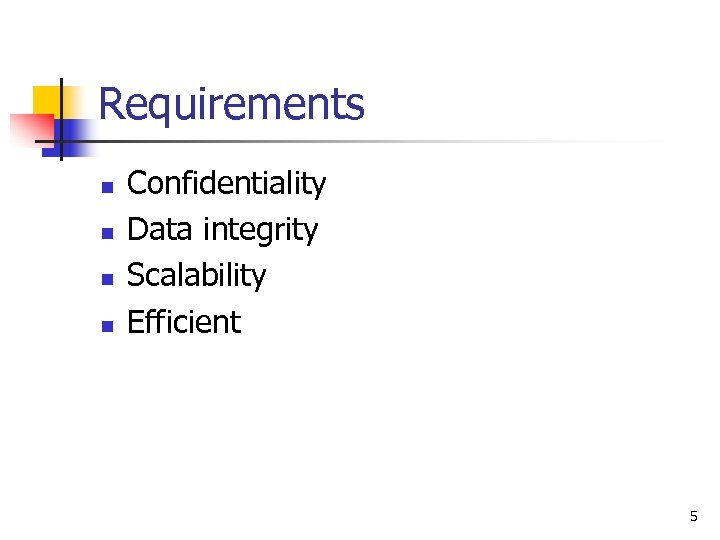 Requirements

• Confidentiality
• Data integrity
• Scalability
• Efficient

5